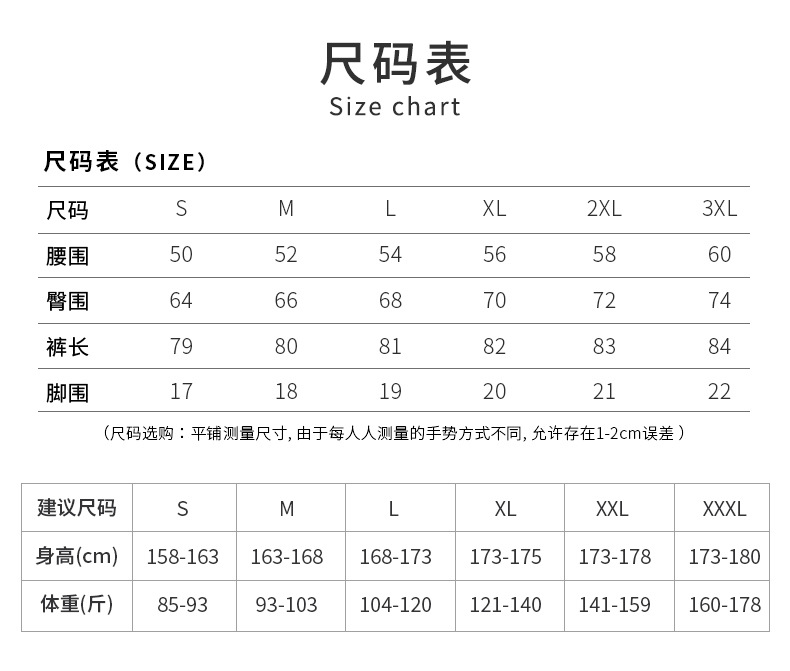 尺码表
Size chart

尺码表（SIZE）

| 尺码 | S | M | L | XL | 2XL | 3XL |
|---|---|---|---|---|---|---|
| 腰围 | 50 | 52 | 54 | 56 | 58 | 60 |
| 臀围 | 64 | 66 | 68 | 70 | 72 | 74 |
| 裤长 | 79 | 80 | 81 | 82 | 83 | 84 |
| 脚围 | 17 | 18 | 19 | 20 | 21 | 22 |

（尺码选购：平铺测量尺寸，由于每人人测量的手势方式不同，允许存在1-2cm误差）

| 建议尺码 | S | M | L | XL | XXL | XXXL |
|---|---|---|---|---|---|---|
| 身高(cm) | 158-163 | 163-168 | 168-173 | 173-175 | 173-178 | 173-180 |
| 体重(斤) | 85-93 | 93-103 | 104-120 | 121-140 | 141-159 | 160-178 |